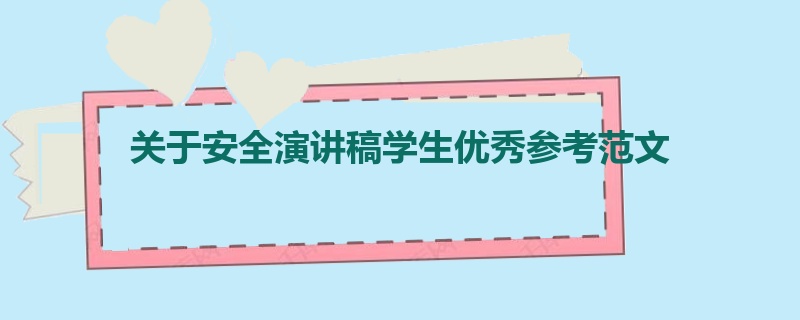 关于安全演讲稿学生优秀参考范文